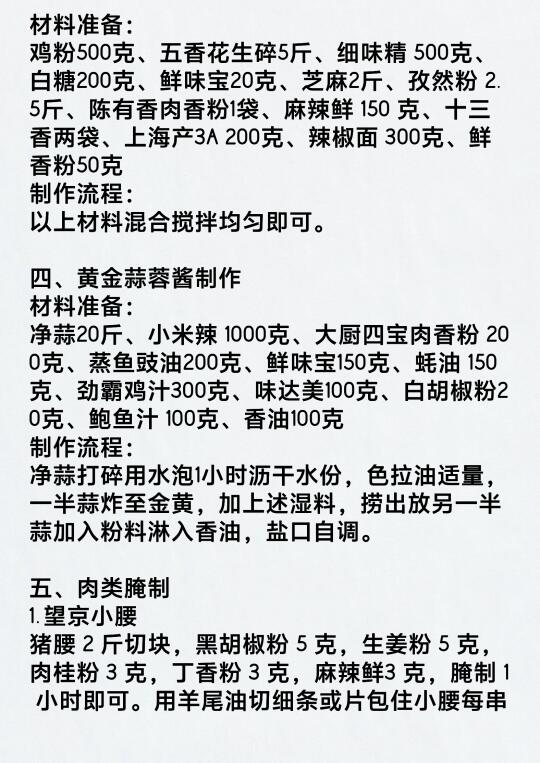 材料准备：
鸡粉500克、五香花生碎5斤、细味精 500克、白糖200克、鲜味宝20克、芝麻2斤、孜然粉 2.5斤、陈有香肉香粉1袋、麻辣鲜 150 克、十三香两袋、上海产3A 200克、辣椒面 300克、鲜香粉50克
制作流程：
以上材料混合搅拌均匀即可。

四、黄金蒜蓉酱制作
材料准备：
净蒜20斤、小米辣 1000克、大厨四宝肉香粉 200克、蒸鱼豉油200克、鲜味宝150克、蚝油 150克、劲霸鸡汁300克、味达美100克、白胡椒粉20克、鲍鱼汁 100克、香油100克
制作流程：
净蒜打碎用水泡1小时沥干水份，色拉油适量，一半蒜炸至金黄，加上述湿料，捞出放另一半蒜加入粉料淋入香油，盐口自调。

五、肉类腌制
1.望京小腰
猪腰 2 斤切块，黑胡椒粉 5 克，生姜粉 5 克，肉桂粉 3 克，丁香粉 3 克，麻辣鲜3 克，腌制 1 小时即可。用羊尾油切细条或片包住小腰每串